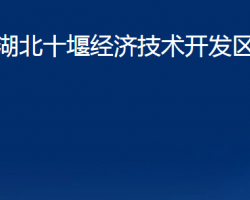 湖北十堰经济技术开发区